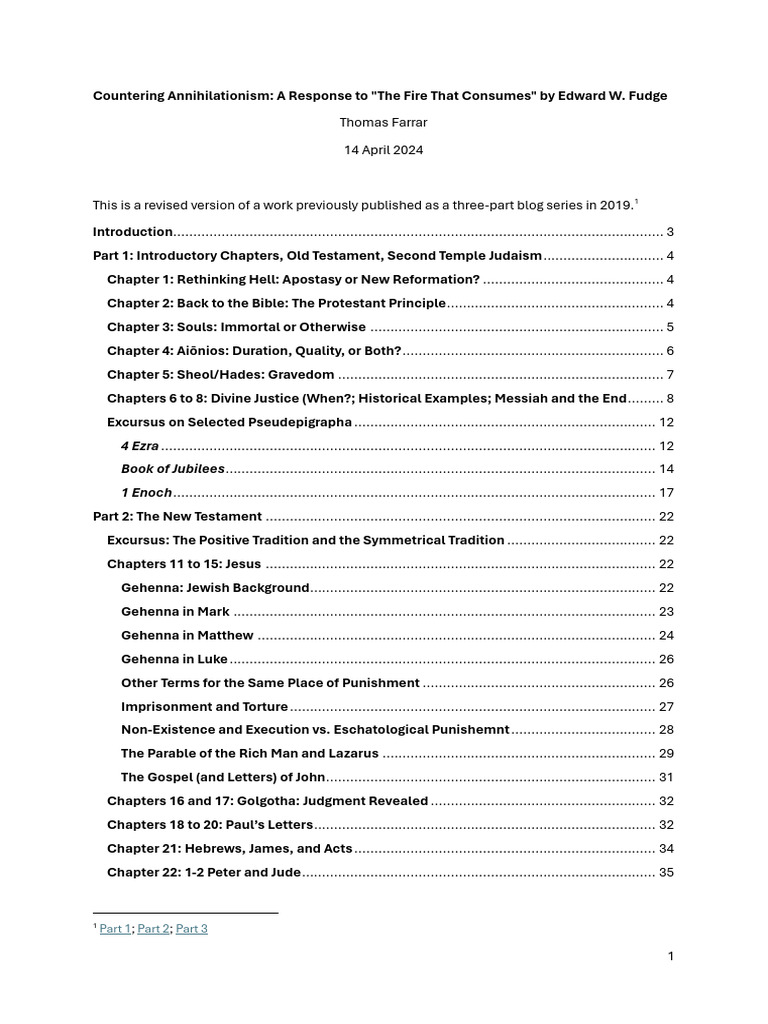 Countering Annihilationism: A Response to "The Fire That Consumes" by Edward W. Fudge

Thomas Farrar

14 April 2024

This is a revised version of a work previously published as a three-part blog series in 2019.$^{1}$

Introduction 3
Part 1: Introductory Chapters, Old Testament, Second Temple Judaism 4
Chapter 1: Rethinking Hell: Apostasy or New Reformation? 4
Chapter 2: Back to the Bible: The Protestant Principle 4
Chapter 3: Souls: Immortal or Otherwise 5
Chapter 4: Aiōnios: Duration, Quality, or Both? 6
Chapter 5: Sheol/Hades: Gravedom 7
Chapters 6 to 8: Divine Justice (When?; Historical Examples; Messiah and the End 8
Excursus on Selected Pseudepigrapha 12
4 Ezra 12
Book of Jubilees 14
1 Enoch 17
Part 2: The New Testament 22
Excursus: The Positive Tradition and the Symmetrical Tradition 22
Chapters 11 to 15: Jesus 22
Gehenna: Jewish Background 22
Gehenna in Mark 23
Gehenna in Matthew 24
Gehenna in Luke 26
Other Terms for the Same Place of Punishment 26
Imprisonment and Torture 27
Non-Existence and Execution vs. Eschatological Punishemnt 28
The Parable of the Rich Man and Lazarus 29
The Gospel (and Letters) of John 31
Chapters 16 and 17: Golgotha: Judgment Revealed 32
Chapters 18 to 20: Paul's Letters 32
Chapter 21: Hebrews, James, and Acts 34
Chapter 22: 1-2 Peter and Jude 35

$^{1}$ Part 1; Part 2; Part 3

1